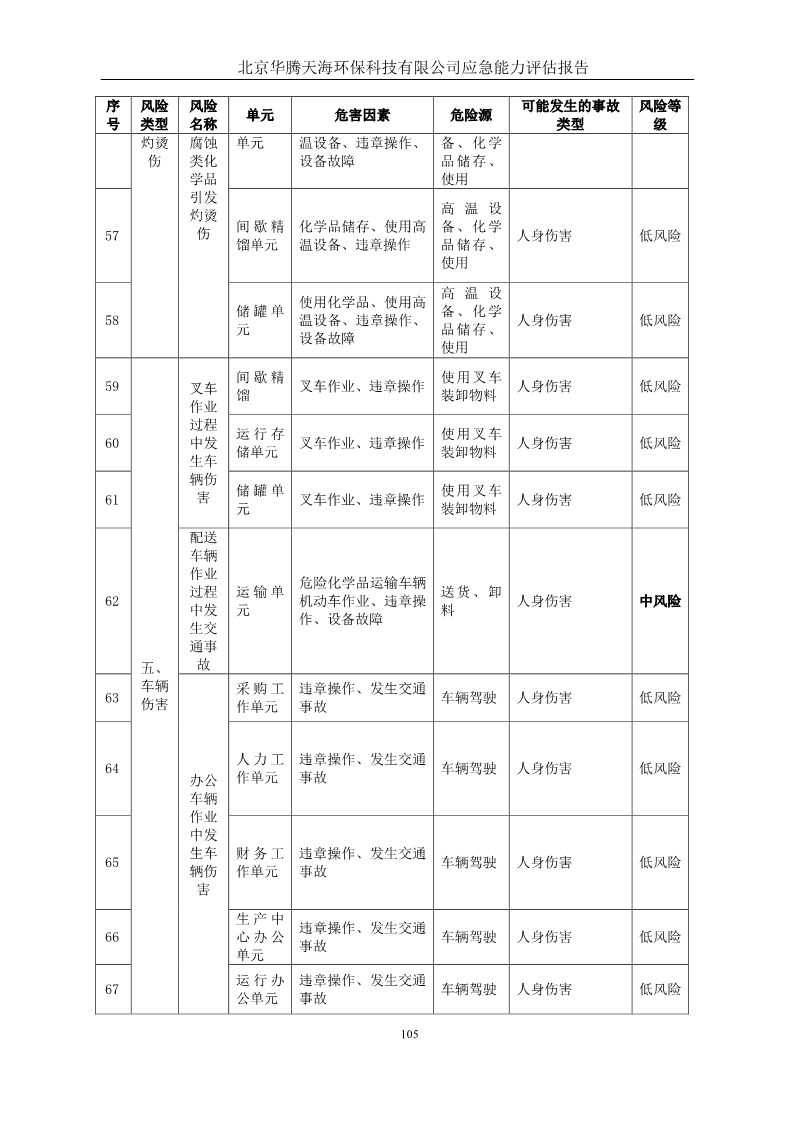 北京华腾天海环保科技有限公司应急能力评估报告

| 序号 | 风险类型 | 风险名称 | 单元 | 危害因素 | 危险源 | 可能发生的事故类型 | 风险等级 |
|---|---|---|---|---|---|---|---|
| | 灼烫伤 | 腐蚀类化学品引发灼烫伤 | 单元 | 温设备、违章操作、设备故障 | 备、化学品储存、使用 | | |
| 57 | | | 间歇精馏单元 | 化学品储存、使用高温设备、违章操作 | 高温设备、化学品储存、使用 | 人身伤害 | 低风险 |
| 58 | | | 储罐单元 | 使用化学品、使用高温设备、违章操作、设备故障 | 高温设备、化学品储存、使用 | 人身伤害 | 低风险 |
| 59 | 五、车辆伤害 | 叉车作业过程中发生车辆伤害 | 间歇精馏 | 叉车作业、违章操作 | 使用叉车装卸物料 | 人身伤害 | 低风险 |
| 60 | | | 运行存储单元 | 叉车作业、违章操作 | 使用叉车装卸物料 | 人身伤害 | 低风险 |
| 61 | | | 储罐单元 | 叉车作业、违章操作 | 使用叉车装卸物料 | 人身伤害 | 低风险 |
| 62 | | 配送车辆作业过程中发生交通事故 | 运输单元 | 危险化学品运输车辆机动车作业、违章操作、设备故障 | 送货、卸料 | 人身伤害 | 中风险 |
| 63 | | 办公车辆作业中发生车辆伤害 | 采购工作单元 | 违章操作、发生交通事故 | 车辆驾驶 | 人身伤害 | 低风险 |
| 64 | | | 人力工作单元 | 违章操作、发生交通事故 | 车辆驾驶 | 人身伤害 | 低风险 |
| 65 | | | 财务工作单元 | 违章操作、发生交通事故 | 车辆驾驶 | 人身伤害 | 低风险 |
| 66 | | | 生产中心办公单元 | 违章操作、发生交通事故 | 车辆驾驶 | 人身伤害 | 低风险 |
| 67 | | | 运行办公单元 | 违章操作、发生交通事故 | 车辆驾驶 | 人身伤害 | 低风险 |

105